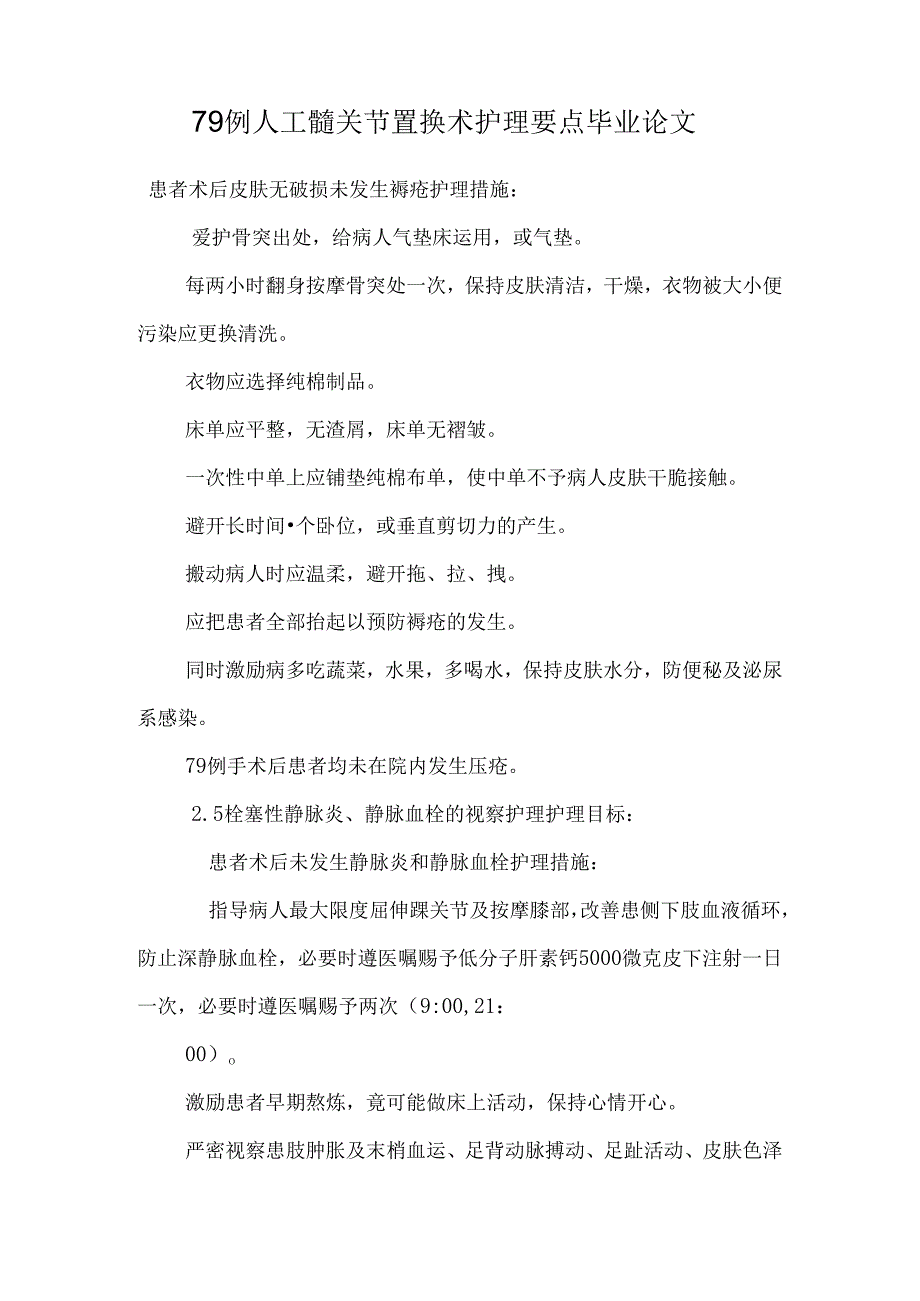 79例人工髓关节置换术护理要点毕业论文

患者术后皮肤无破损未发生褥疮护理措施：

爱护骨突出处，给病人气垫床运用，或气垫。

每两小时翻身按摩骨突处一次，保持皮肤清洁，干燥，衣物被大小便污染应更换清洗。

衣物应选择纯棉制品。

床单应平整，无渣屑，床单无褶皱。

一次性中单上应铺垫纯棉布单，使中单不予病人皮肤干脆接触。

避开长时间•个卧位，或垂直剪切力的产生。

搬动病人时应温柔，避开拖、拉、拽。

应把患者全部抬起以预防褥疮的发生。

同时激励病多吃蔬菜，水果，多喝水，保持皮肤水分，防便秘及泌尿系感染。

79例手术后患者均未在院内发生压疮。

2.5栓塞性静脉炎、静脉血栓的视察护理护理目标：

患者术后未发生静脉炎和静脉血栓护理措施：

指导病人最大限度屈伸踝关节及按摩膝部，改善患侧下肢血液循环，防止深静脉血栓，必要时遵医嘱赐予低分子肝素钙5000微克皮下注射一日一次，必要时遵医嘱赐予两次（9:00,21:

00）。

激励患者早期熬炼，竟可能做床上活动，保持心情开心。

严密视察患肢肿胀及末梢血运、足背动脉搏动、足趾活动、皮肤色泽